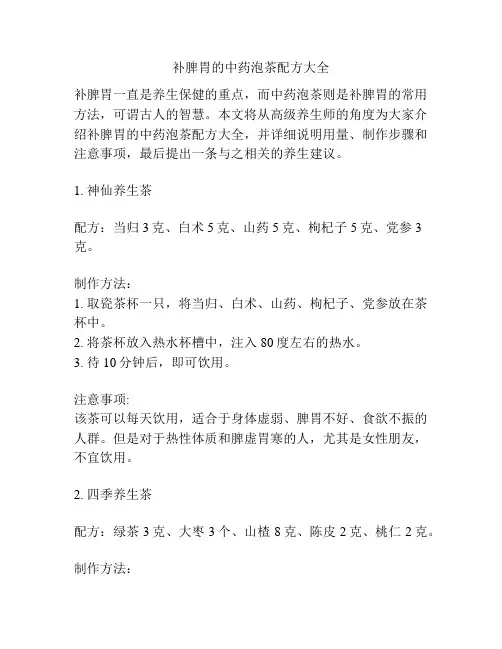 补脾胃的中药泡茶配方大全

补脾胃一直是养生保健的重点，而中药泡茶则是补脾胃的常用方法，可谓古人的智慧。本文将从高级养生师的角度为大家介绍补脾胃的中药泡茶配方大全，并详细说明用量、制作步骤和注意事项，最后提出一条与之相关的养生建议。

1. 神仙养生茶

配方：当归 3 克、白术 5 克、山药 5 克、枸杞子 5 克、党参 3 克。

制作方法：
1. 取瓷茶杯一只，将当归、白术、山药、枸杞子、党参放在茶杯中。
2. 将茶杯放入热水杯槽中，注入 80 度左右的热水。
3. 待 10 分钟后，即可饮用。

注意事项:
该茶可以每天饮用，适合于身体虚弱、脾胃不好、食欲不振的人群。但是对于热性体质和脾虚胃寒的人，尤其是女性朋友，不宜饮用。

2. 四季养生茶

配方：绿茶 3 克、大枣 3 个、山楂 8 克、陈皮 2 克、桃仁 2 克。

制作方法：